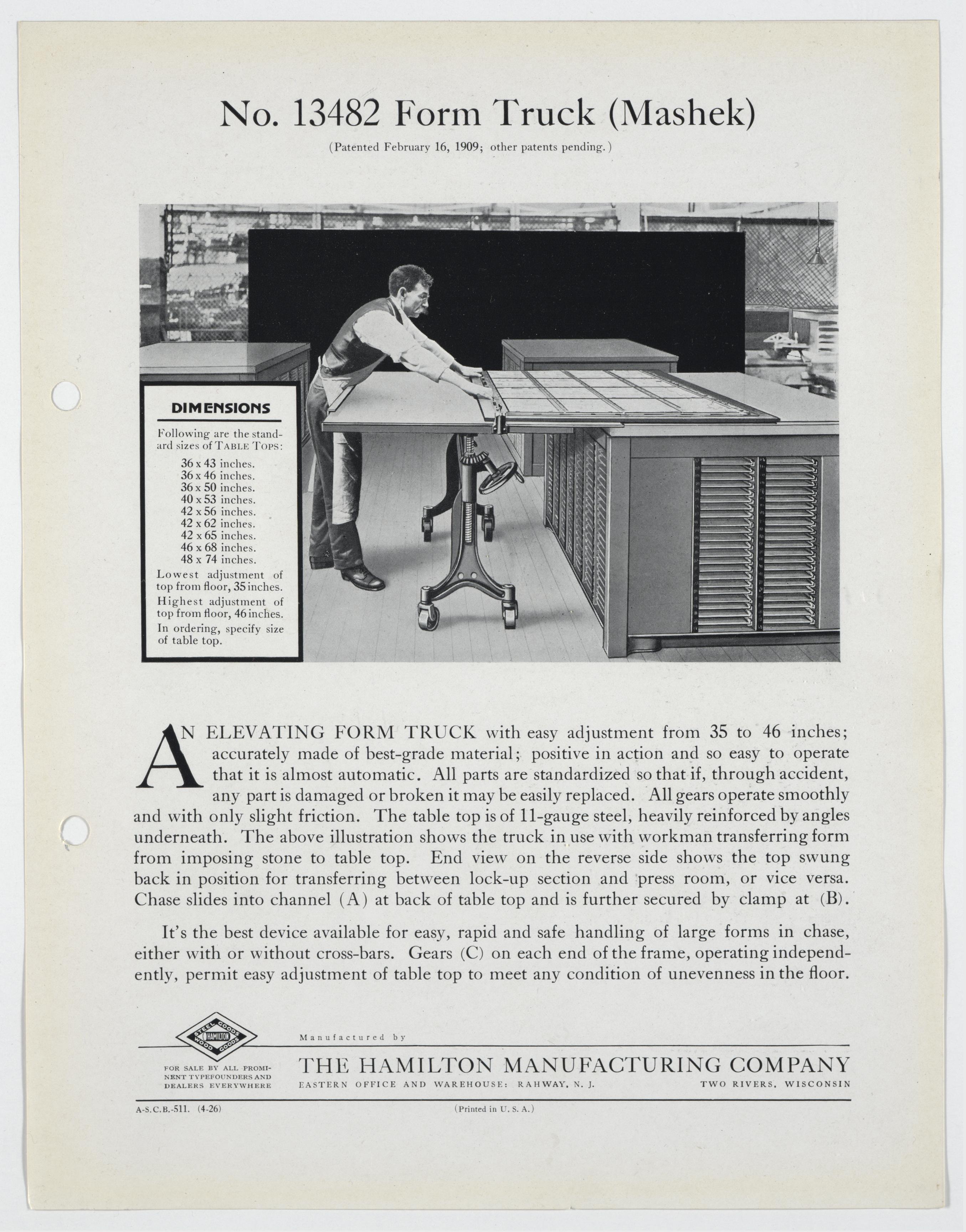 No. 13482 Form Truck (Mashek)

(Patented February 16, 1909; other patents pending.)

DIMENSIONS

Following are the standard sizes of TABLE TOPS:

36 x 43 inches.
36 x 46 inches.
36 x 50 inches.
40 x 53 inches.
42 x 56 inches.
42 x 62 inches.
42 x 65 inches.
46 x 68 inches.
48 x 74 inches.

Lowest adjustment of top from floor, 35 inches.

Highest adjustment of top from floor, 46 inches.

In ordering, specify size of table top.

AN ELEVATING FORM TRUCK with easy adjustment from 35 to 46 inches; accurately made of best-grade material; positive in action and so easy to operate that it is almost automatic. All parts are standardized so that if, through accident, any part is damaged or broken it may be easily replaced. All gears operate smoothly and with only slight friction. The table top is of 11-gauge steel, heavily reinforced by angles underneath. The above illustration shows the truck in use with workman transferring form from imposing stone to table top. End view on the reverse side shows the top swung back in position for transferring between lock-up section and press room, or vice versa. Chase slides into channel (A) at back of table top and is further secured by clamp at (B).

It's the best device available for easy, rapid and safe handling of large forms in chase, either with or without cross-bars. Gears (C) on each end of the frame, operating independently, permit easy adjustment of table top to meet any condition of unevenness in the floor.

STEEL GOODS HAMILTON WOOD GOODS

FOR SALE BY ALL PROMINENT TYPEFOUNDERS AND DEALERS EVERYWHERE

Manufactured by

THE HAMILTON MANUFACTURING COMPANY

EASTERN OFFICE AND WAREHOUSE: RAHWAY, N. J.

TWO RIVERS, WISCONSIN

A-S.C.B.-511. (4-26)

(Printed in U. S. A.)